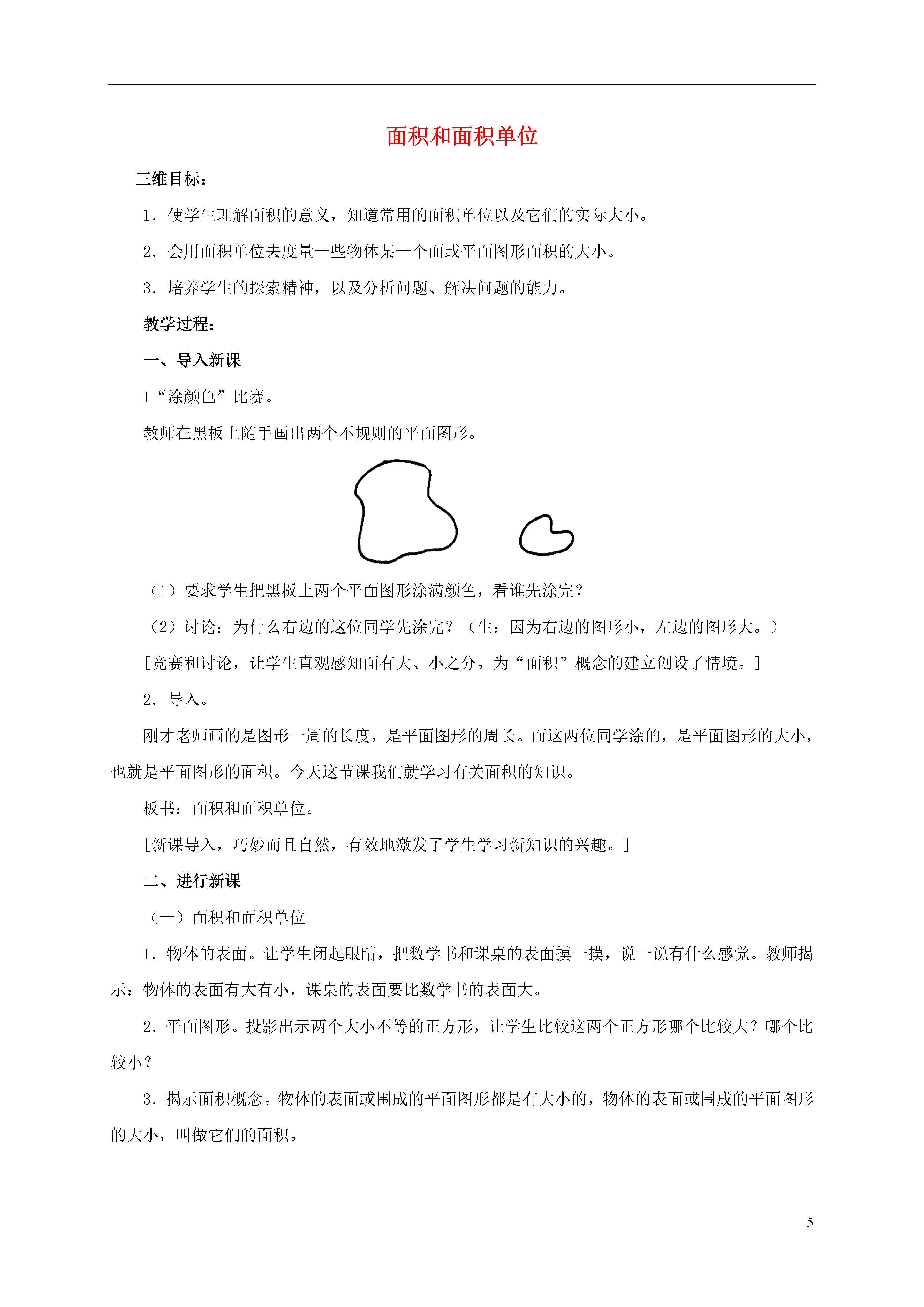 面积和面积单位

三维目标：

1．使学生理解面积的意义，知道常用的面积单位以及它们的实际大小。

2．会用面积单位去度量一些物体某一个面或平面图形面积的大小。

3．培养学生的探索精神，以及分析问题、解决问题的能力。

教学过程：

一、导入新课

1“涂颜色”比赛。

教师在黑板上随手画出两个不规则的平面图形。

（1）要求学生把黑板上两个平面图形涂满颜色，看谁先涂完？

（2）讨论：为什么右边的这位同学先涂完？（生：因为右边的图形小，左边的图形大。）

[竞赛和讨论，让学生直观感知面有大、小之分。为“面积”概念的建立创设了情境。]

2．导入。

刚才老师画的是图形一周的长度，是平面图形的周长。而这两位同学涂的，是平面图形的大小，也就是平面图形的面积。今天这节课我们就学习有关面积的知识。

板书：面积和面积单位。

[新课导入，巧妙而且自然，有效地激发了学生学习新知识的兴趣。]

二、进行新课

（一）面积和面积单位

1．物体的表面。让学生闭起眼睛，把数学书和课桌的表面摸一摸，说一说有什么感觉。教师揭示：物体的表面有大有小，课桌的表面要比数学书的表面大。

2．平面图形。投影出示两个大小不等的正方形，让学生比较这两个正方形哪个比较大？哪个比较小？

3．揭示面积概念。物体的表面或围成的平面图形都是有大小的，物体的表面或围成的平面图形的大小，叫做它们的面积。

5